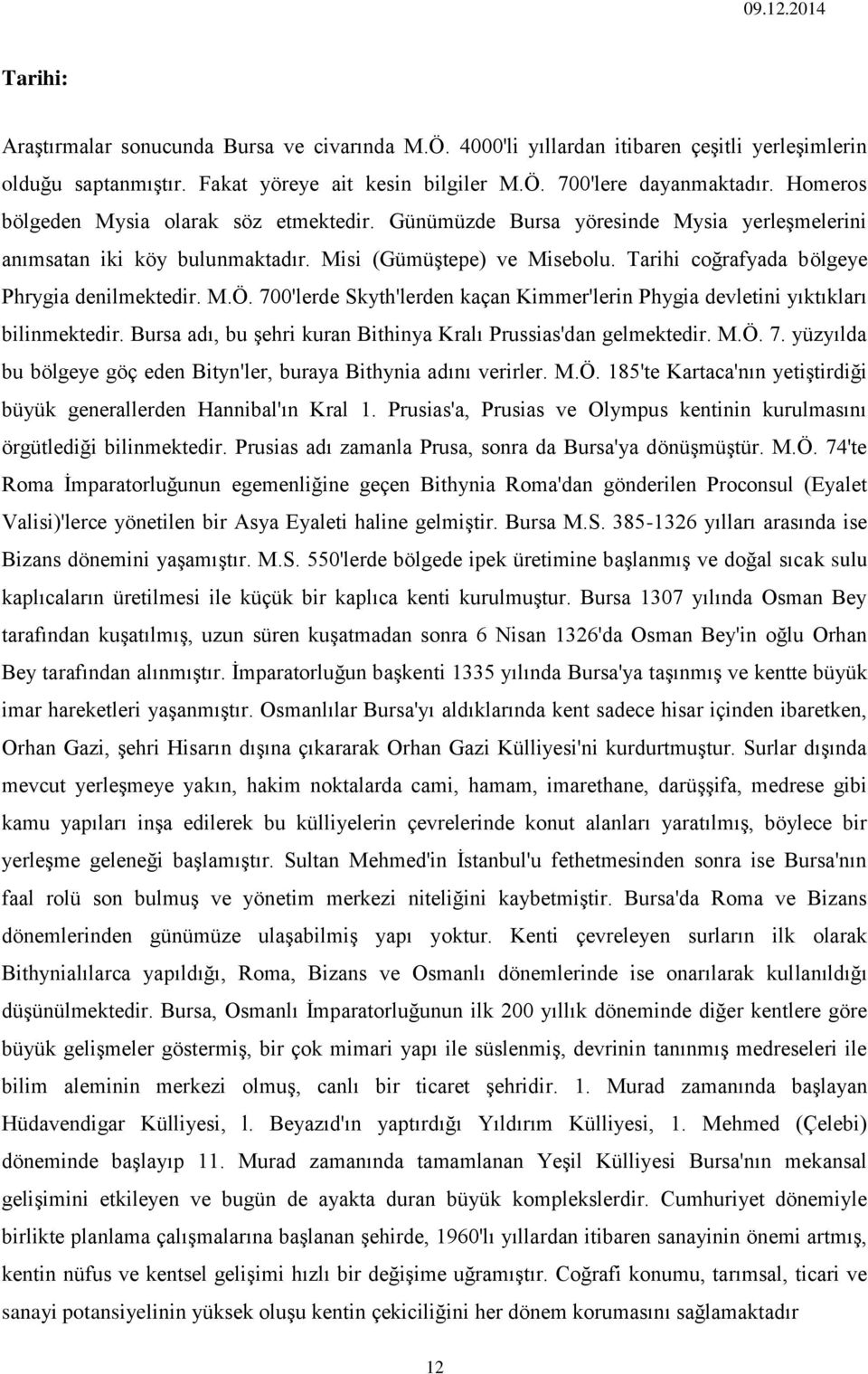 09.12.2014

Tarihi:

Araştırmalar sonucunda Bursa ve civarında M.Ö. 4000'li yıllardan itibaren çeşitli yerleşimlerin olduğu saptanmıştır. Fakat yöreye ait kesin bilgiler M.Ö. 700'lere dayanmaktadır. Homeros bölgeden Mysia olarak söz etmektedir. Günümüzde Bursa yöresinde Mysia yerleşmelerini anımsatan iki köy bulunmaktadır. Misi (Gümüştepe) ve Misebolu. Tarihi coğrafyada bölgeye Phrygia denilmektedir. M.Ö. 700'lerde Skyth'lerden kaçan Kimmer'lerin Phygia devletini yıktıkları bilinmektedir. Bursa adı, bu şehri kuran Bithinya Kralı Prussias'dan gelmektedir. M.Ö. 7. yüzyılda bu bölgeye göç eden Bityn'ler, buraya Bithynia adını verirler. M.Ö. 185'te Kartaca'nın yetiştirdiği büyük generallerden Hannibal'ın Kral 1. Prusias'a, Prusias ve Olympus kentinin kurulmasını örgütlediği bilinmektedir. Prusias adı zamanla Prusa, sonra da Bursa'ya dönüşmüştür. M.Ö. 74'te Roma İmparatorluğunun egemenliğine geçen Bithynia Roma'dan gönderilen Proconsul (Eyalet Valisi)'lerce yönetilen bir Asya Eyaleti haline gelmiştir. Bursa M.S. 385-1326 yılları arasında ise Bizans dönemini yaşamıştır. M.S. 550'lerde bölgede ipek üretimine başlanmış ve doğal sıcak sulu kaplıcaların üretilmesi ile küçük bir kaplıca kenti kurulmuştur. Bursa 1307 yılında Osman Bey tarafından kuşatılmış, uzun süren kuşatmadan sonra 6 Nisan 1326'da Osman Bey'in oğlu Orhan Bey tarafından alınmıştır. İmparatorluğun başkenti 1335 yılında Bursa'ya taşınmış ve kentte büyük imar hareketleri yaşanmıştır. Osmanlılar Bursa'yı aldıklarında kent sadece hisar içinden ibaretken, Orhan Gazi, şehri Hisarın dışına çıkararak Orhan Gazi Külliyesi'ni kurdurtmuştur. Surlar dışında mevcut yerleşmeye yakın, hakim noktalarda cami, hamam, imarethane, darüşşifa, medrese gibi kamu yapıları inşa edilerek bu külliyelerin çevrelerinde konut alanları yaratılmış, böylece bir yerleşme geleneği başlamıştır. Sultan Mehmed'in İstanbul'u fethetmesinden sonra ise Bursa'nın faal rolü son bulmuş ve yönetim merkezi niteliğini kaybetmiştir. Bursa'da Roma ve Bizans dönemlerinden günümüze ulaşabilmiş yapı yoktur. Kenti çevreleyen surların ilk olarak Bithynialılarca yapıldığı, Roma, Bizans ve Osmanlı dönemlerinde ise onarılarak kullanıldığı düşünülmektedir. Bursa, Osmanlı İmparatorluğunun ilk 200 yıllık döneminde diğer kentlere göre büyük gelişmeler göstermiş, bir çok mimari yapı ile süslenmiş, devrinin tanınmış medreseleri ile bilim aleminin merkezi olmuş, canlı bir ticaret şehridir. 1. Murad zamanında başlayan Hüdavendigar Külliyesi, l. Beyazıd'ın yaptırdığı Yıldırım Külliyesi, 1. Mehmed (Çelebi) döneminde başlayıp 11. Murad zamanında tamamlanan Yeşil Külliyesi Bursa'nın mekansal gelişimini etkileyen ve bugün de ayakta duran büyük komplekslerdir. Cumhuriyet dönemiyle birlikte planlama çalışmalarına başlanan şehirde, 1960'lı yıllardan itibaren sanayinin önemi artmış, kentin nüfus ve kentsel gelişimi hızlı bir değişime uğramıştır. Coğrafi konumu, tarımsal, ticari ve sanayi potansiyelinin yüksek oluşu kentin çekiciliğini her dönem korumasını sağlamaktadır

12